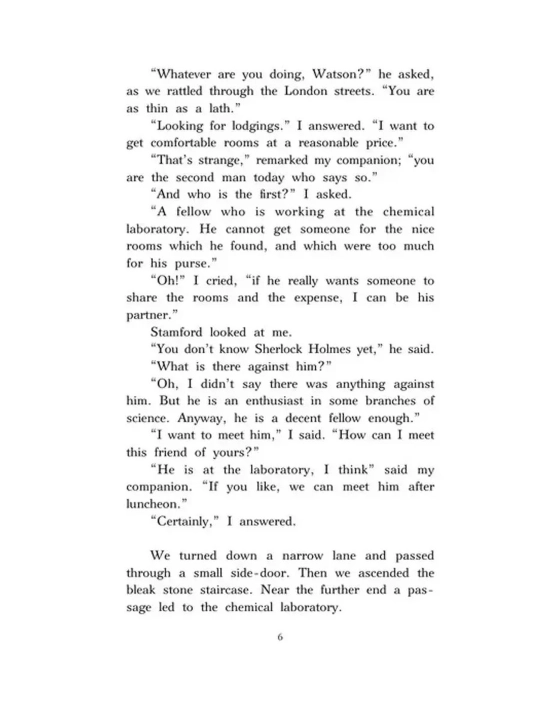 "Whatever are you doing, Watson?" he asked, as we rattled through the London streets. "You are as thin as a lath."

"Looking for lodgings." I answered. "I want to get comfortable rooms at a reasonable price."

"That's strange," remarked my companion; "you are the second man today who says so."

"And who is the first?" I asked.

"A fellow who is working at the chemical laboratory. He cannot get someone for the nice rooms which he found, and which were too much for his purse."

"Oh!" I cried, "if he really wants someone to share the rooms and the expense, I can be his partner."

Stamford looked at me.

"You don't know Sherlock Holmes yet," he said.

"What is there against him?"

"Oh, I didn't say there was anything against him. But he is an enthusiast in some branches of science. Anyway, he is a decent fellow enough."

"I want to meet him," I said. "How can I meet this friend of yours?"

"He is at the laboratory, I think" said my companion. "If you like, we can meet him after luncheon."

"Certainly," I answered.

We turned down a narrow lane and passed through a small side-door. Then we ascended the bleak stone staircase. Near the further end a passage led to the chemical laboratory.

6